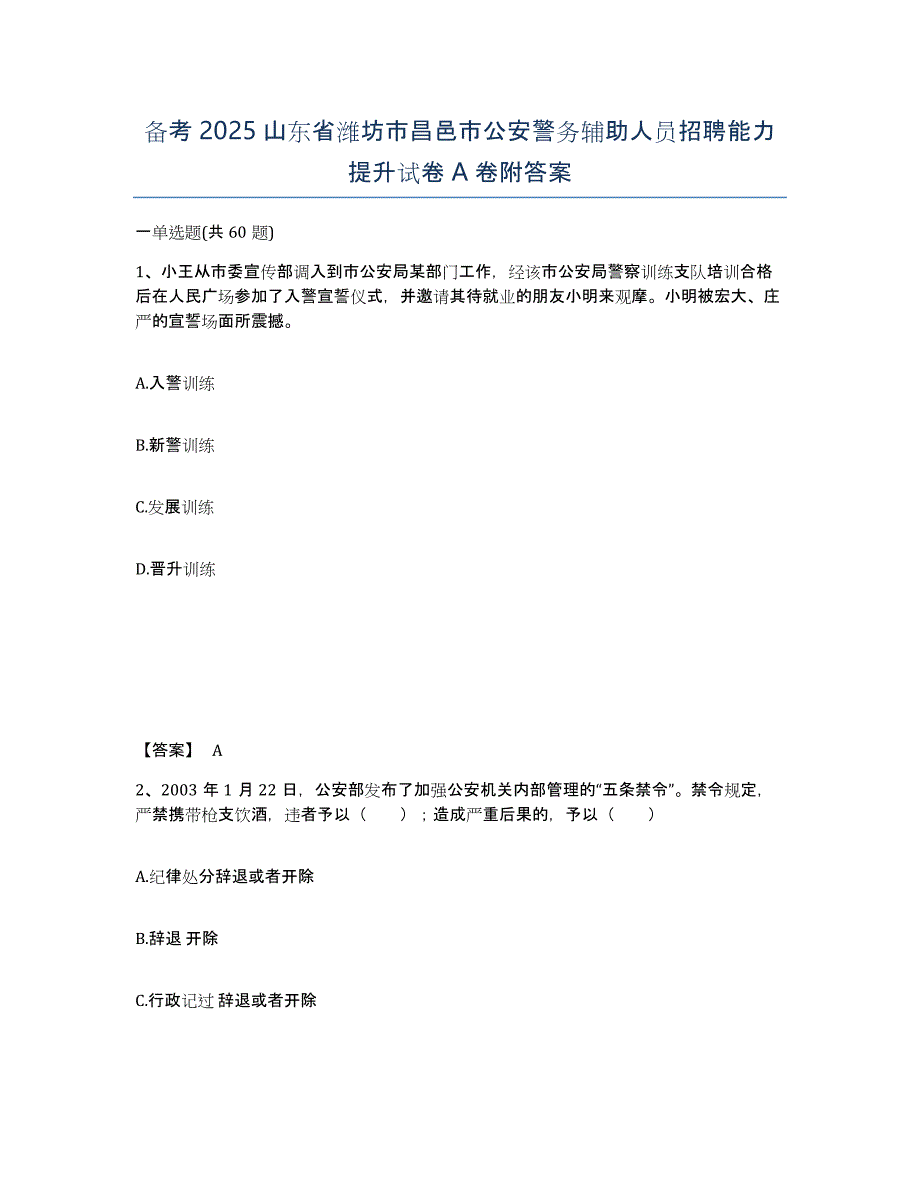 备考 2025 山东省潍坊市昌邑市公安警务辅助人员招聘能力提升试卷 A 卷附答案

一单选题(共 60 题)

1、小王从市委宣传部调入到市公安局某部门工作，经该市公安局警察训练支队培训合格后在人民广场参加了入警宣誓仪式，并邀请其待就业的朋友小明来观摩。小明被宏大、庄严的宣誓场面所震撼。

A.入警训练

B.新警训练

C.发展训练

D.晋升训练

【答案】 A

2、2003 年 1 月 22 日，公安部发布了加强公安机关内部管理的“五条禁令”。禁令规定，严禁携带枪支饮酒，违者予以（　　）；造成严重后果的，予以（　　）

A.纪律处分辞退或者开除

B.辞退 开除

C.行政记过 辞退或者开除